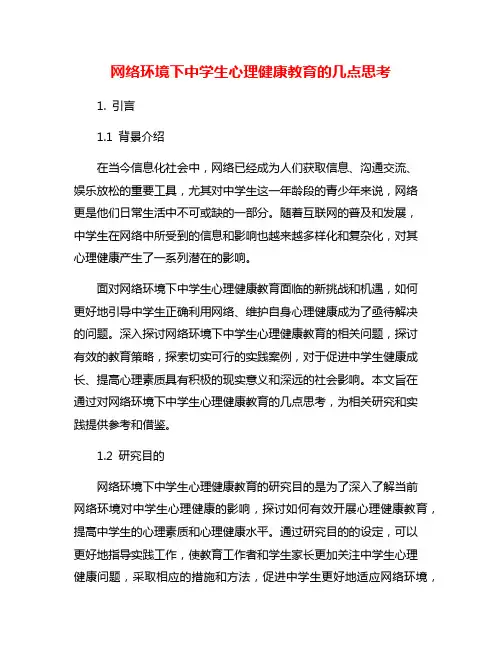 网络环境下中学生心理健康教育的几点思考

1. 引言

1.1 背景介绍

在当今信息化社会中，网络已经成为人们获取信息、沟通交流、娱乐放松的重要工具，尤其对中学生这一年龄段的青少年来说，网络更是他们日常生活中不可或缺的一部分。随着互联网的普及和发展，中学生在网络中所受到的信息和影响也越来越多样化和复杂化，对其心理健康产生了一系列潜在的影响。

面对网络环境下中学生心理健康教育面临的新挑战和机遇，如何更好地引导中学生正确利用网络、维护自身心理健康成为了亟待解决的问题。深入探讨网络环境下中学生心理健康教育的相关问题，探讨有效的教育策略，探索切实可行的实践案例，对于促进中学生健康成长、提高心理素质具有积极的现实意义和深远的社会影响。本文旨在通过对网络环境下中学生心理健康教育的几点思考，为相关研究和实践提供参考和借鉴。

1.2 研究目的

网络环境下中学生心理健康教育的研究目的是为了深入了解当前网络环境对中学生心理健康的影响，探讨如何有效开展心理健康教育，提高中学生的心理素质和心理健康水平。通过研究目的的设定，可以更好地指导实践工作，使教育工作者和学生家长更加关注中学生心理健康问题，采取相应的措施和方法，促进中学生更好地适应网络环境，